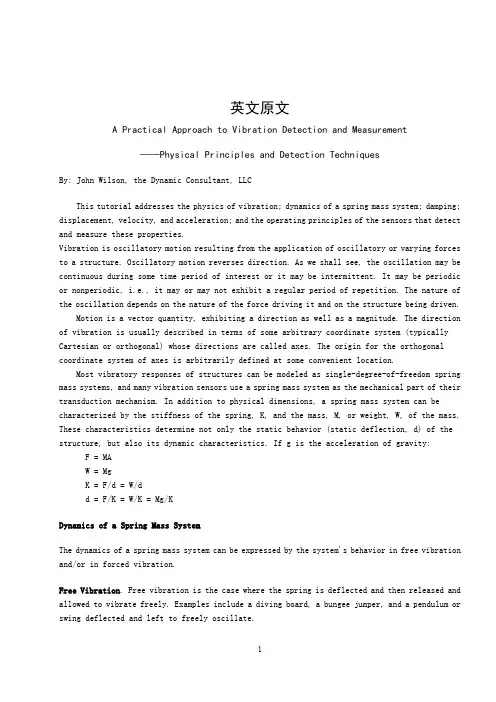 英文原文

A Practical Approach to Vibration Detection and Measurement

——Physical Principles and Detection Techniques

By: John Wilson, the Dynamic Consultant, LLC

This tutorial addresses the physics of vibration; dynamics of a spring mass system; damping; displacement, velocity, and acceleration; and the operating principles of the sensors that detect and measure these properties.

Vibration is oscillatory motion resulting from the application of oscillatory or varying forces to a structure. Oscillatory motion reverses direction. As we shall see, the oscillation may be continuous during some time period of interest or it may be intermittent. It may be periodic or nonperiodic, i.e., it may or may not exhibit a regular period of repetition. The nature of the oscillation depends on the nature of the force driving it and on the structure being driven.

Motion is a vector quantity, exhibiting a direction as well as a magnitude. The direction of vibration is usually described in terms of some arbitrary coordinate system (typically Cartesian or orthogonal) whose directions are called axes. The origin for the orthogonal coordinate system of axes is arbitrarily defined at some convenient location.

Most vibratory responses of structures can be modeled as single-degree-of-freedom spring mass systems, and many vibration sensors use a spring mass system as the mechanical part of their transduction mechanism. In addition to physical dimensions, a spring mass system can be characterized by the stiffness of the spring, K, and the mass, M, or weight, W, of the mass. These characteristics determine not only the static behavior (static deflection, d) of the structure, but also its dynamic characteristics. If g is the acceleration of gravity:

F = MA

W = Mg

K = F/d = W/d

d = F/K = W/K = Mg/K

Dynamics of a Spring Mass System

The dynamics of a spring mass system can be expressed by the system's behavior in free vibration and/or in forced vibration.

Free Vibration. Free vibration is the case where the spring is deflected and then released and allowed to vibrate freely. Examples include a diving board, a bungee jumper, and a pendulum or swing deflected and left to freely oscillate.

1